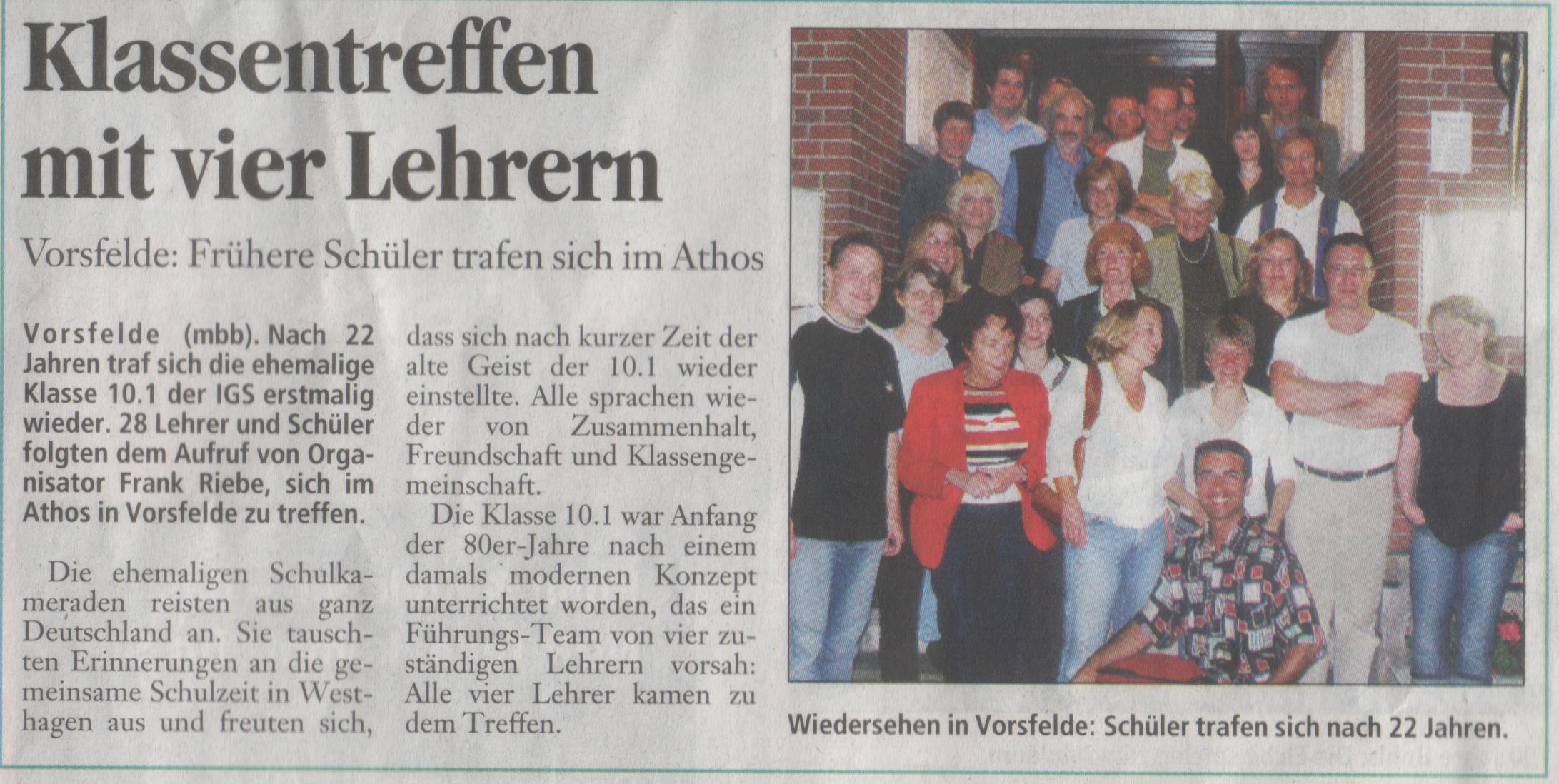 Klassentreffen mit vier Lehrern

Vorsfelde: Frühere Schüler trafen sich im Athos

Vorsfelde (mbb). Nach 22 Jahren traf sich die ehemalige Klasse 10.1 der IGS erstmalig wieder. 28 Lehrer und Schüler folgten dem Aufruf von Organisator Frank Riebe, sich im Athos in Vorsfelde zu treffen.

Die ehemaligen Schulkameraden reisten aus ganz Deutschland an. Sie tauschten Erinnerungen an die gemeinsame Schulzeit in Westhagen aus und freuten sich, dass sich nach kurzer Zeit der alte Geist der 10.1 wieder einstellte. Alle sprachen wieder von Zusammenhalt, Freundschaft und Klassengemeinschaft.

Die Klasse 10.1 war Anfang der 80er-Jahre nach einem damals modernen Konzept unterrichtet worden, das ein Führungs-Team von vier zuständigen Lehrern vorsah: Alle vier Lehrer kamen zu dem Treffen.

Wiedersehen in Vorsfelde: Schüler trafen sich nach 22 Jahren.